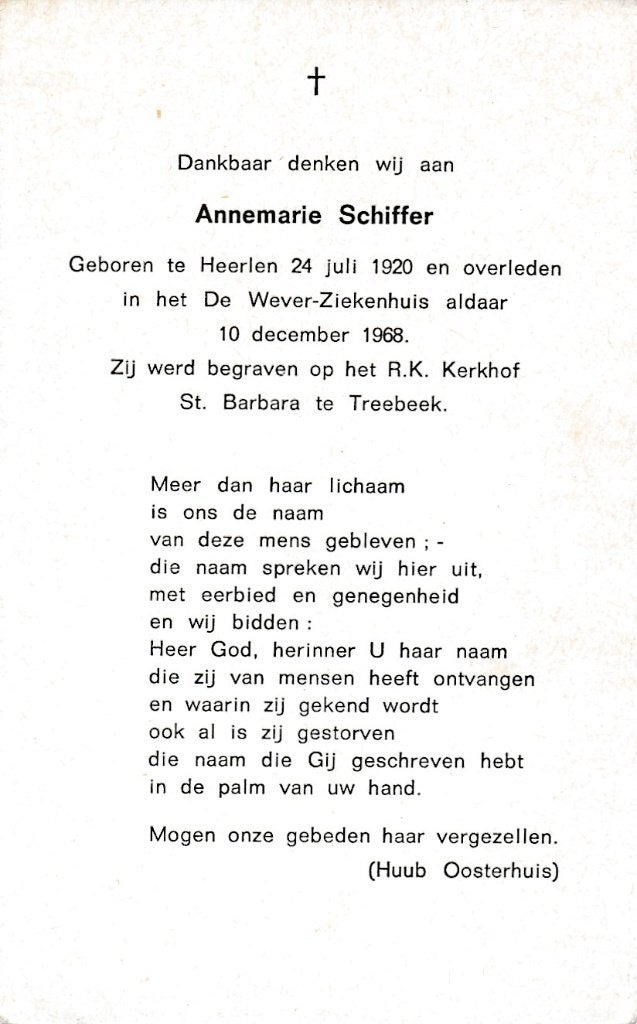 †

Dankbaar denken wij aan

Annemarie Schiffer

Geboren te Heerlen 24 juli 1920 en overleden
in het De Wever-Ziekenhuis aldaar
10 december 1968.
Zij werd begraven op het R.K. Kerkhof
St. Barbara te Treebeek.

Meer dan haar lichaam
is ons de naam
van deze mens gebleven ; -
die naam spreken wij hier uit,
met eerbied en genegenheid
en wij bidden :
Heer God, herinner U haar naam
die zij van mensen heeft ontvangen
en waarin zij gekend wordt
ook al is zij gestorven
die naam die Gij geschreven hebt
in de palm van uw hand.

Mogen onze gebeden haar vergezellen.
(Huub Oosterhuis)